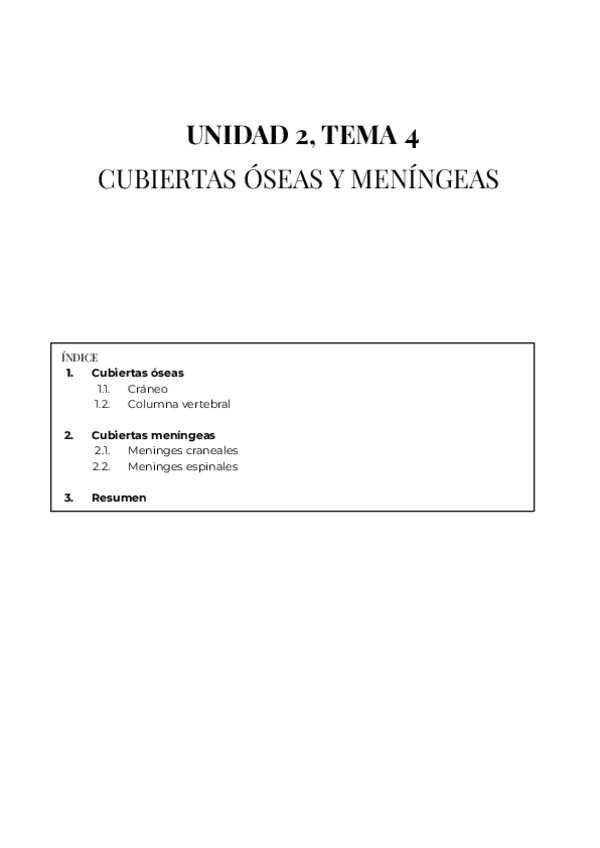 UNIDAD 2, TEMA 4
CUBIERTAS ÓSEAS Y MENÍNGEAS

ÍNDICE
1. Cubiertas óseas
1.1. Cráneo
1.2. Columna vertebral

2. Cubiertas meníngeas
2.1. Meninges craneales
2.2. Meninges espinales

3. Resumen